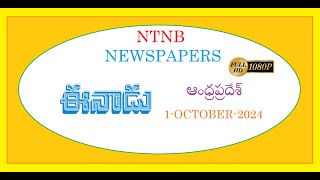 NTNB
NEWSPAPERS

FULL HD 1080P

ఈనాడు

ఆంధ్రప్రదేశ్

1-OCTOBER-2024